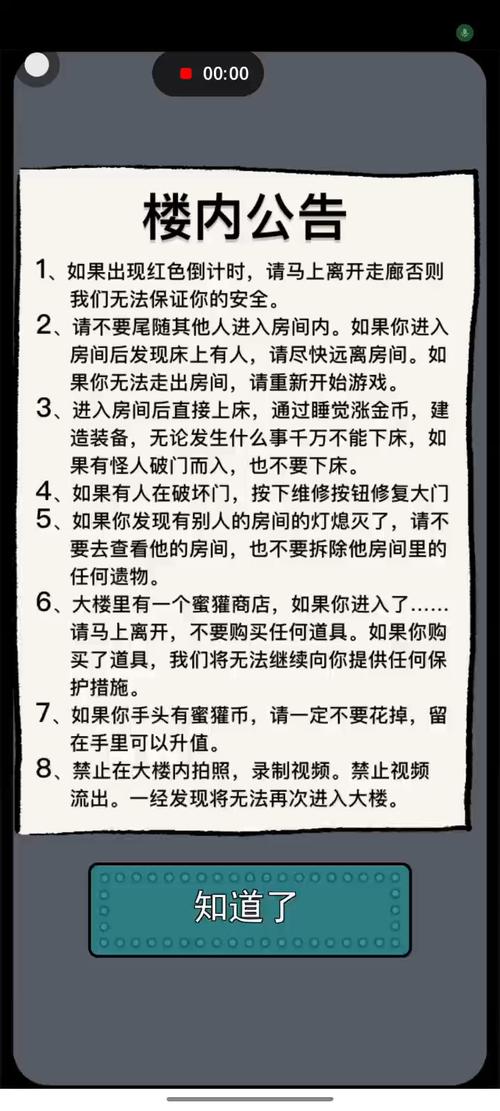 00:00

楼内公告

1、如果出现红色倒计时，请马上离开走廊否则我们无法保证你的安全。

2、请不要尾随其他人进入房间内。如果你进入房间后发现床上有人，请尽快远离房间。如果你无法走出房间，请重新开始游戏。

3、进入房间后直接上床，通过睡觉涨金币，建造装备，无论发生什么事千万不能下床，如果有怪人破门而入，也不要下床。

4、如果有人在破坏门，按下维修按钮修复大门

5、如果你发现有别人的房间的灯熄灭了，请不要去查看他的房间，也不要拆除他房间里的任何遗物。

6、大楼里有一个蜜獾商店，如果你进入了……请马上离开，不要购买任何道具。如果你购买了道具，我们将无法继续向你提供任何保护措施。

7、如果你手头有蜜獾币，请一定不要花掉，留在手里可以升值。

8、禁止在大楼内拍照，录制视频。禁止视频流出。一经发现将无法再次进入大楼。

知道了